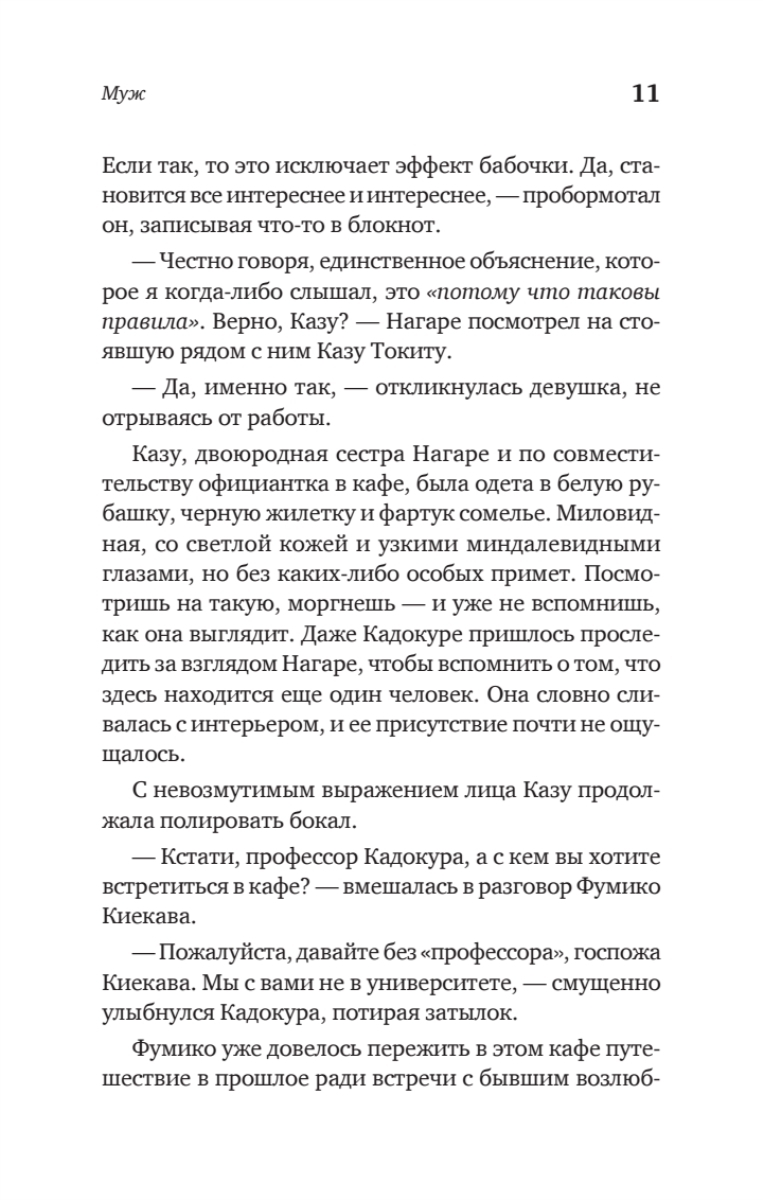 Муж

11

Если так, то это исключает эффект бабочки. Да, становится все интереснее и интереснее, — пробормотал он, записывая что-то в блокнот.

— Честно говоря, единственное объяснение, которое я когда-либо слышал, это «потому что таковы правила». Верно, Казу? — Нагаре посмотрел на стоявшую рядом с ним Казу Токиту.

— Да, именно так, — откликнулась девушка, не отрываясь от работы.

Казу, двоюродная сестра Нагаре и по совместительству официантка в кафе, была одета в белую рубашку, черную жилетку и фартук сомелье. Миловидная, со светлой кожей и узкими миндалевидными глазами, но без каких-либо особых примет. Посмотришь на такую, моргнешь — и уже не вспомнишь, как она выглядит. Даже Кадокуре пришлось проследить за взглядом Нагаре, чтобы вспомнить о том, что здесь находится еще один человек. Она словно сливалась с интерьером, и ее присутствие почти не ощущалось.

С невозмутимым выражением лица Казу продолжала полировать бокал.

— Кстати, профессор Кадокура, а с кем вы хотите встретиться в кафе? — вмешалась в разговор Фумико Киекава.

— Пожалуйста, давайте без «профессора», госпожа Киекава. Мы с вами не в университете, — смущенно улыбнулся Кадокура, потирая затылок.

Фумико уже довелось пережить в этом кафе путешествие в прошлое ради встречи с бывшим возлюб-